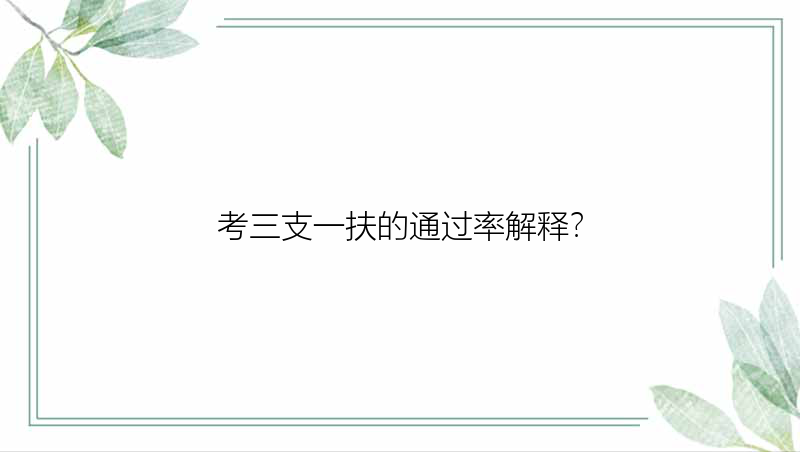 考三支一扶的通过率解释?